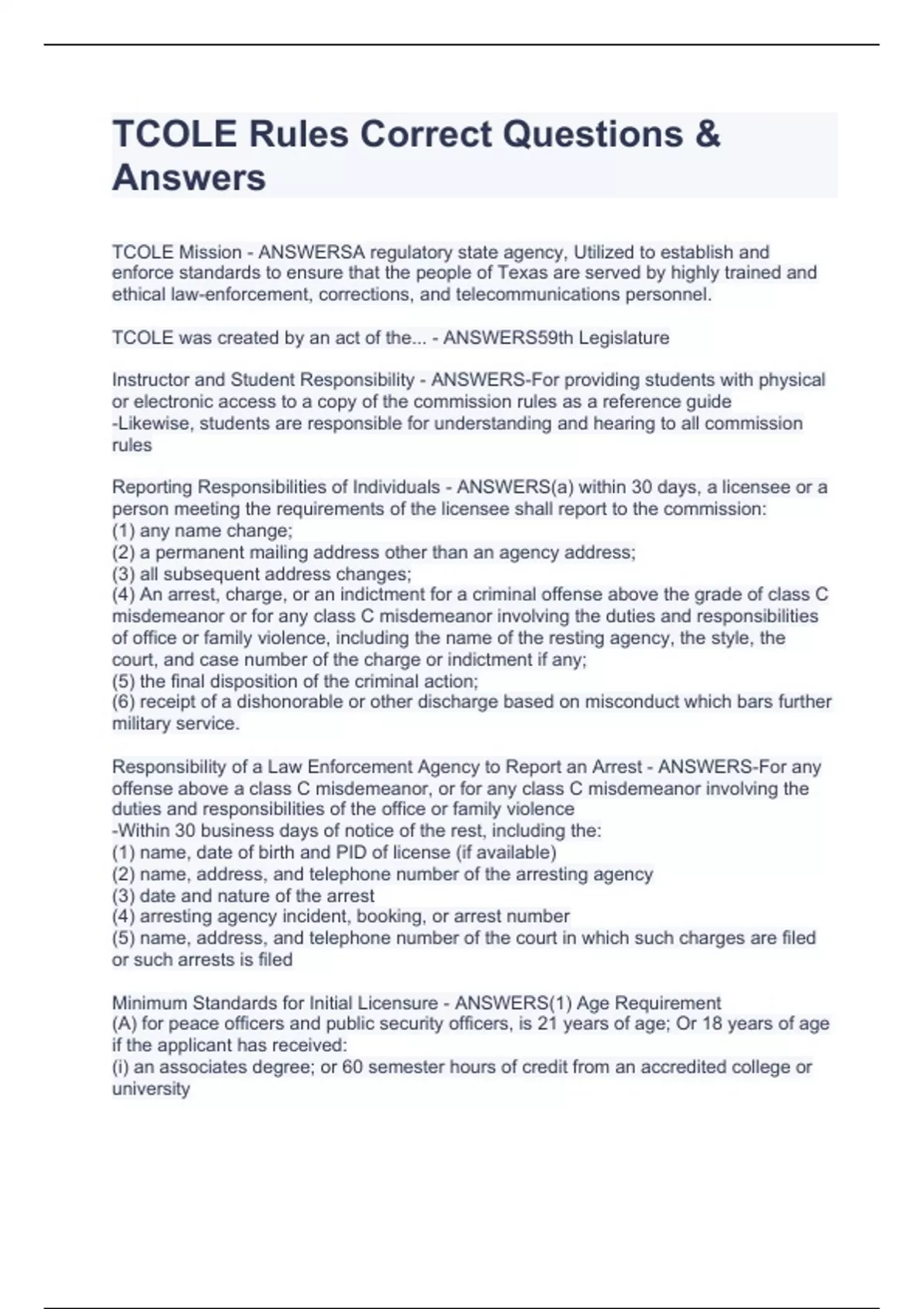 TCOLE Rules Correct Questions & Answers

TCOLE Mission - ANSWERSA regulatory state agency, Utilized to establish and enforce standards to ensure that the people of Texas are served by highly trained and ethical law-enforcement, corrections, and telecommunications personnel.

TCOLE was created by an act of the... - ANSWERS59th Legislature

Instructor and Student Responsibility - ANSWERS-For providing students with physical or electronic access to a copy of the commission rules as a reference guide
-Likewise, students are responsible for understanding and hearing to all commission rules

Reporting Responsibilities of Individuals - ANSWERS(a) within 30 days, a licensee or a person meeting the requirements of the licensee shall report to the commission:
(1) any name change;
(2) a permanent mailing address other than an agency address;
(3) all subsequent address changes;
(4) An arrest, charge, or an indictment for a criminal offense above the grade of class C misdemeanor or for any class C misdemeanor involving the duties and responsibilities of office or family violence, including the name of the resting agency, the style, the court, and case number of the charge or indictment if any;
(5) the final disposition of the criminal action;
(6) receipt of a dishonorable or other discharge based on misconduct which bars further military service.

Responsibility of a Law Enforcement Agency to Report an Arrest - ANSWERS-For any offense above a class C misdemeanor, or for any class C misdemeanor involving the duties and responsibilities of the office or family violence
-Within 30 business days of notice of the rest, including the:
(1) name, date of birth and PID of license (if available)
(2) name, address, and telephone number of the arresting agency
(3) date and nature of the arrest
(4) arresting agency incident, booking, or arrest number
(5) name, address, and telephone number of the court in which such charges are filed or such arrests is filed

Minimum Standards for Initial Licensure - ANSWERS(1) Age Requirement
(A) for peace officers and public security officers, is 21 years of age; Or 18 years of age if the applicant has received:
(i) an associates degree; or 60 semester hours of credit from an accredited college or university